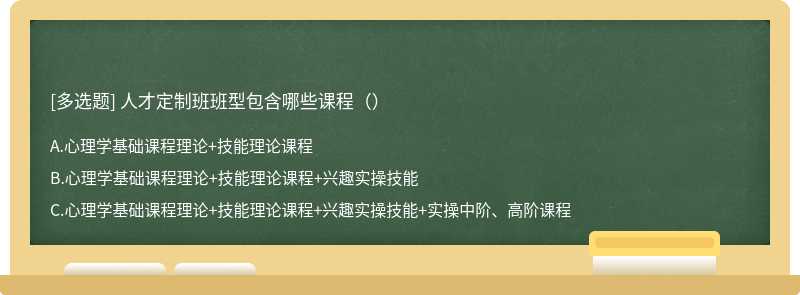 [多选题] 人才定制班班型包含哪些课程（）

A.心理学基础课程理论+技能理论课程

B.心理学基础课程理论+技能理论课程+兴趣实操技能

C.心理学基础课程理论+技能理论课程+兴趣实操技能+实操中阶、高阶课程